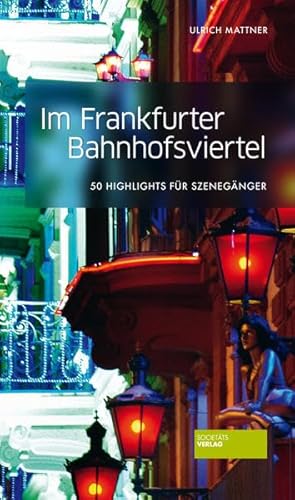 ULRICH MATTNER

Im Frankfurter Bahnhofsviertel

50 HIGHLIGHTS FÜR SZENEGÄNGER

SOCIETÄTS VERLAG